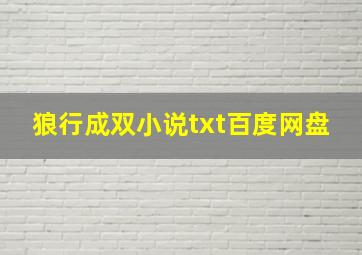 狼行成双小说txt百度网盘